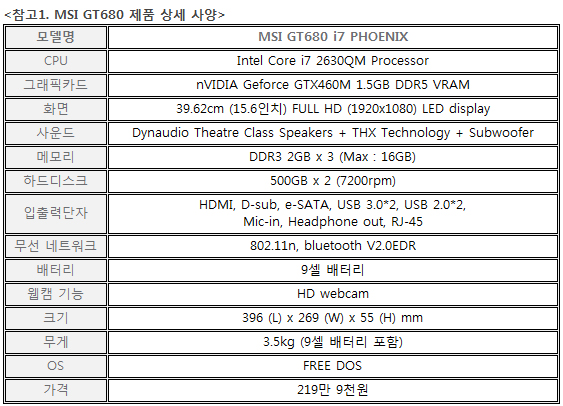 <참고1. MSI GT680 제품 상세 사양>

| 모델명 | MSI GT680 i7 PHOENIX |
|---|---|
| CPU | Intel Core i7 2630QM Processor |
| 그래픽카드 | nVIDIA Geforce GTX460M 1.5GB DDR5 VRAM |
| 화면 | 39.62cm (15.6인치) FULL HD (1920x1080) LED display |
| 사운드 | Dynaudio Theatre Class Speakers + THX Technology + Subwoofer |
| 메모리 | DDR3 2GB x 3 (Max : 16GB) |
| 하드디스크 | 500GB x 2 (7200rpm) |
| 입출력단자 | HDMI, D-sub, e-SATA, USB 3.0*2, USB 2.0*2, Mic-in, Headphone out, RJ-45 |
| 무선 네트워크 | 802.11n, bluetooth V2.0EDR |
| 배터리 | 9셀 배터리 |
| 웹캠 기능 | HD webcam |
| 크기 | 396 (L) x 269 (W) x 55 (H) mm |
| 무게 | 3.5kg (9셀 배터리 포함) |
| OS | FREE DOS |
| 가격 | 219만 9천원 |